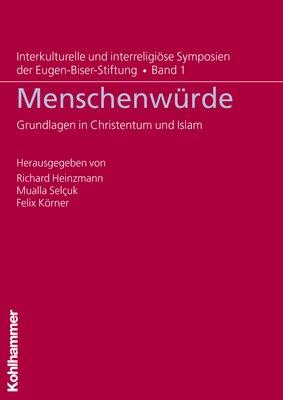 Interkulturelle und interreligiöse Symposien der Eugen-Biser-Stiftung • Band 1

Menschenwürde

Grundlagen in Christentum und Islam

Herausgegeben von
Richard Heinzmann
Mualla Selçuk
Felix Körner

Kohlhammer